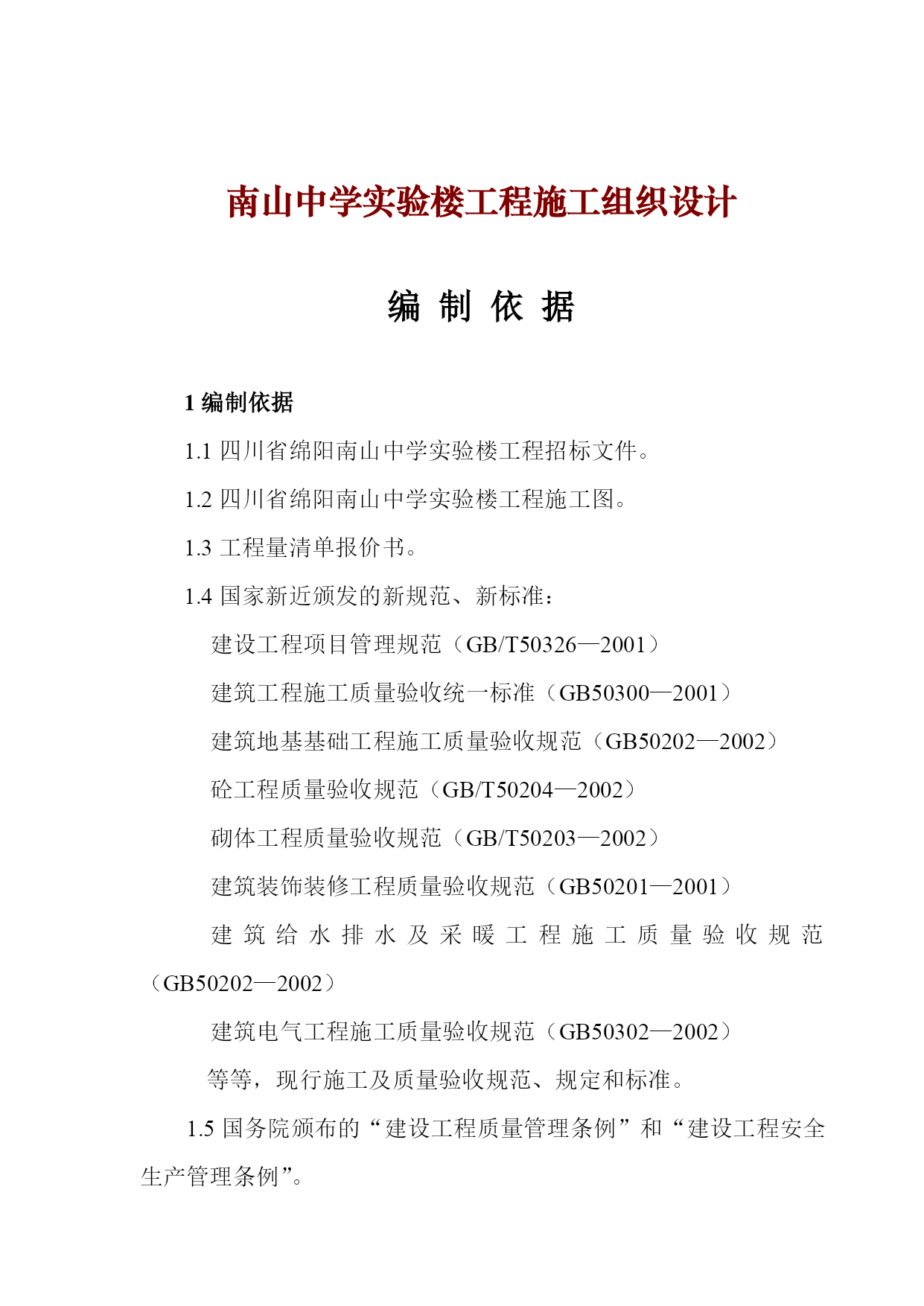 南山中学实验楼工程施工组织设计

编 制 依 据

1 编制依据

1.1 四川省绵阳南山中学实验楼工程招标文件。

1.2 四川省绵阳南山中学实验楼工程施工图。

1.3 工程量清单报价书。

1.4 国家新近颁发的新规范、新标准：

建设工程项目管理规范（GB/T50326—2001）

建筑工程施工质量验收统一标准（GB50300—2001）

建筑地基基础工程施工质量验收规范（GB50202—2002）

砼工程质量验收规范（GB/T50204—2002）

砌体工程质量验收规范（GB/T50203—2002）

建筑装饰装修工程质量验收规范（GB50201—2001）

建筑给水排水及采暖工程施工质量验收规范（GB50202—2002）

建筑电气工程施工质量验收规范（GB50302—2002）

等等，现行施工及质量验收规范、规定和标准。

1.5 国务院颁布的“建设工程质量管理条例”和“建设工程安全生产管理条例”。